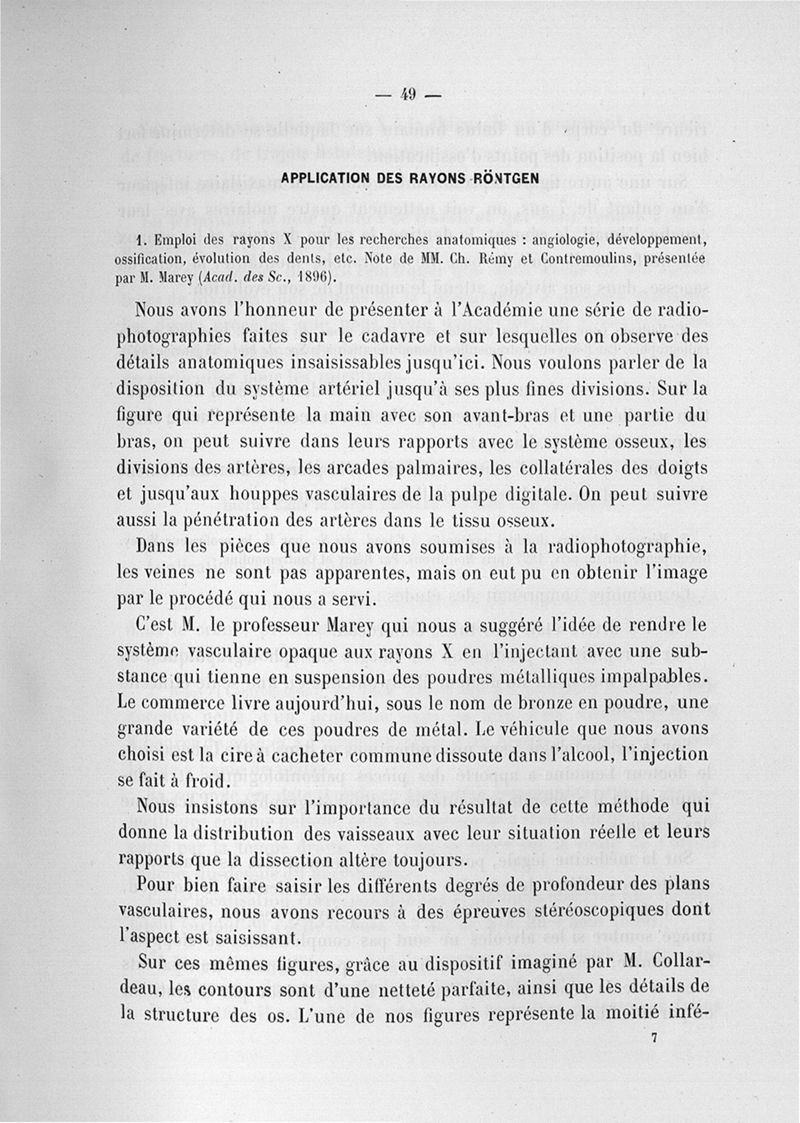 — 49 —

APPLICATION DES RAYONS RÖNTGEN

1. Emploi des rayons X pour les recherches anatomiques : angiologie, développement, ossification, évolution des dents, etc. Note de MM. Ch. Rémy et Contremoulins, présentée par M. Marey (Acad. des Sc., 1896).

Nous avons l'honneur de présenter à l'Académie une série de radiophotographies faites sur le cadavre et sur lesquelles on observe des détails anatomiques insaisissables jusqu'ici. Nous voulons parler de la disposition du système artériel jusqu'à ses plus fines divisions. Sur la figure qui représente la main avec son avant-bras et une partie du bras, on peut suivre dans leurs rapports avec le système osseux, les divisions des artères, les arcades palmaires, les collatérales des doigts et jusqu'aux houppes vasculaires de la pulpe digitale. On peut suivre aussi la pénétration des artères dans le tissu osseux.

Dans les pièces que nous avons soumises à la radiophotographie, les veines ne sont pas apparentes, mais on eut pu en obtenir l'image par le procédé qui nous a servi.

C'est M. le professeur Marey qui nous a suggéré l'idée de rendre le système vasculaire opaque aux rayons X en l'injectant avec une substance qui tienne en suspension des poudres métalliques impalpables. Le commerce livre aujourd'hui, sous le nom de bronze en poudre, une grande variété de ces poudres de métal. Le véhicule que nous avons choisi est la cire à cacheter commune dissoute dans l'alcool, l'injection se fait à froid.

Nous insistons sur l'importance du résultat de cette méthode qui donne la distribution des vaisseaux avec leur situation réelle et leurs rapports que la dissection altère toujours.

Pour bien faire saisir les différents degrés de profondeur des plans vasculaires, nous avons recours à des épreuves stéréoscopiques dont l'aspect est saisissant.

Sur ces mêmes figures, grâce au dispositif imaginé par M. Collardeau, les contours sont d'une netteté parfaite, ainsi que les détails de la structure des os. L'une de nos figures représente la moitié infé-

7